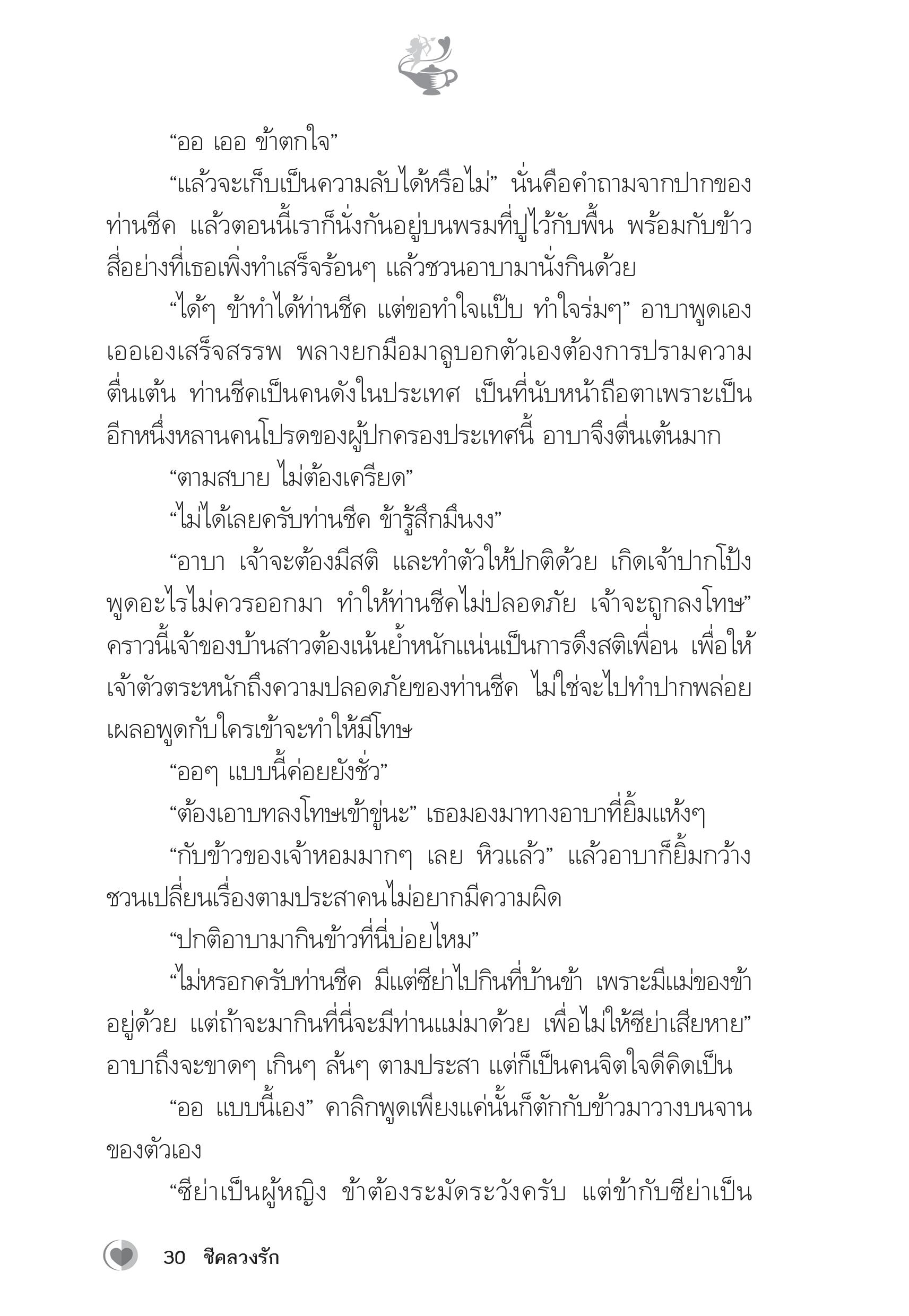 “ออ เออ ข้าตกใจ”

“แล้วจะเก็บเป็นความลับได้หรือไม่” นั่นคือคำถามจากปากของท่านชีค แล้วตอนนี้เราก็นั่งกันอยู่บนพรมที่ปูไว้กับพื้น พร้อมกับข้าวสี่อย่างที่เธอเพิ่งทำเสร็จร้อนๆ แล้วชวนอาบามานั่งกินด้วย

“ได้ๆ ข้าทำได้ท่านชีค แต่ขอทำใจแป๊บ ทำใจร่มๆ” อาบาพูดเองเออเองเสร็จสรรพ พลางยกมือมาลูบอกตัวเองต้องการปรามความตื่นเต้น ท่านชีคเป็นคนดังในประเทศ เป็นที่นับหน้าถือตาเพราะเป็นอีกหนึ่งหลานคนโปรดของผู้ปกครองประเทศนี้ อาบาจึงตื่นเต้นมาก

“ตามสบาย ไม่ต้องเครียด”

“ไม่ได้เลยครับท่านชีค ข้ารู้สึกมึนงง”

“อาบา เจ้าจะต้องมีสติ และทำตัวให้ปกติด้วย เกิดเจ้าปากโป้งพูดอะไรไม่ควรออกมา ทำให้ท่านชีคไม่ปลอดภัย เจ้าจะถูกลงโทษ” คราวนี้เจ้าของบ้านสาวต้องเน้นย้ำหนักแน่นเป็นการดึงสติเพื่อน เพื่อให้เจ้าตัวตระหนักถึงความปลอดภัยของท่านชีค ไม่ใช่จะไปทำปากพล่อยเผลอพูดกับใครเข้าจะทำให้มีโทษ

“ออๆ แบบนี้ค่อยยังชั่ว”

“ต้องเอาบทลงโทษเข้าขู่นะ” เธอมองมาทางอาบาที่ยิ้มแห้งๆ

“กับข้าวของเจ้าหอมมากๆ เลย หิวแล้ว” แล้วอาบาก็ยิ้มกว้างชวนเปลี่ยนเรื่องตามประสาคนไม่อยากมีความผิด

“ปกติอาบามากินข้าวที่นี่บ่อยไหม”

“ไม่หรอกครับท่านชีค มีแต่ซีย่าไปกินที่บ้านข้า เพราะมีแม่ของข้าอยู่ด้วย แต่ถ้าจะมากินที่นี่จะมีท่านแม่มาด้วย เพื่อไม่ให้ซีย่าเสียหาย” อาบาถึงจะขาดๆ เกินๆ ล้นๆ ตามประสา แต่ก็เป็นคนจิตใจดีคิดเป็น

“ออ แบบนี้เอง” คาลิกพูดเพียงแค่นั้นก็ตักกับข้าวมาวางบนจานของตัวเอง

“ซีย่าเป็นผู้หญิง ข้าต้องระมัดระวังครับ แต่ข้ากับซีย่าเป็น

30 ชีคลวงรัก